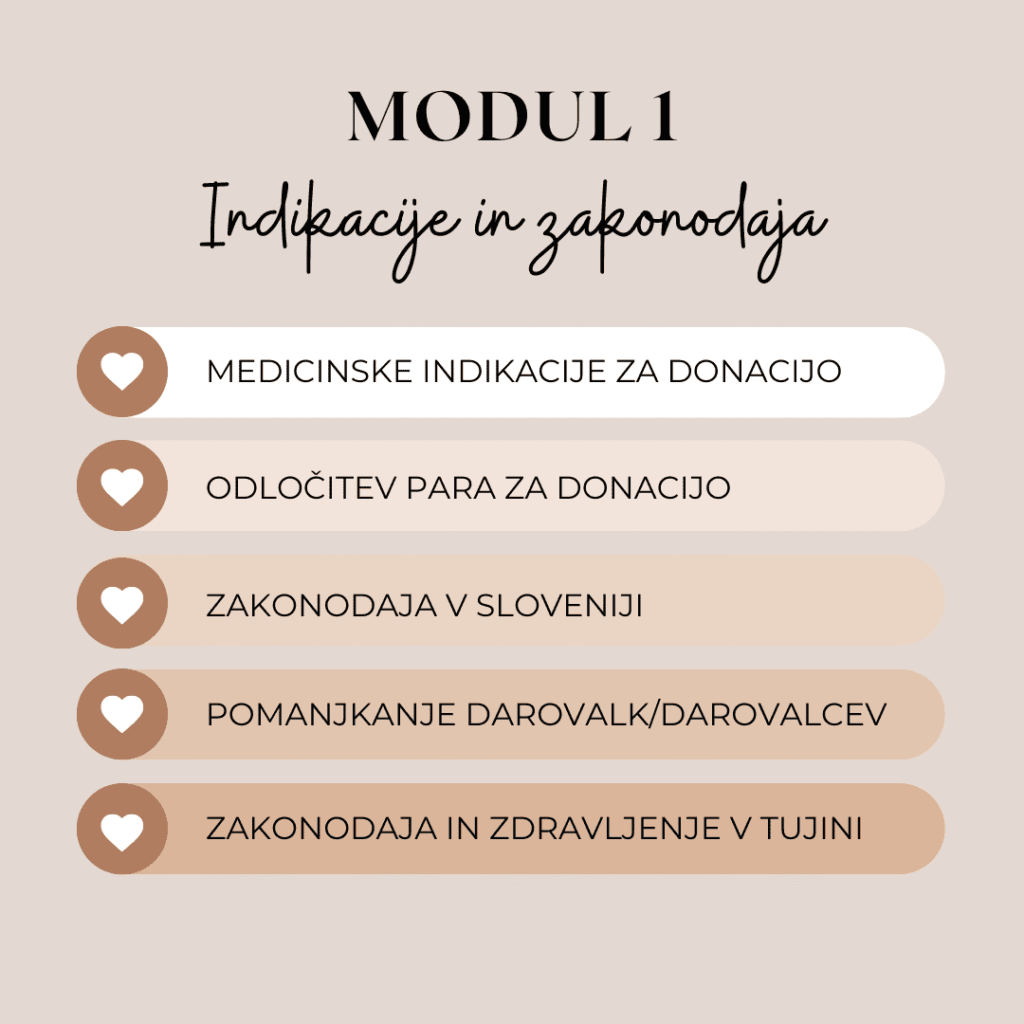 MODUL 1

Indikacije in zakonodaja

MEDICINSKE INDIKACIJE ZA DONACIJO

ODLOČITEV PARA ZA DONACIJO

ZAKONODAJA V SLOVENIJI

POMANJKANJE DAROVALK/DAROVALCEV

ZAKONODAJA IN ZDRAVLJENJE V TUJINI